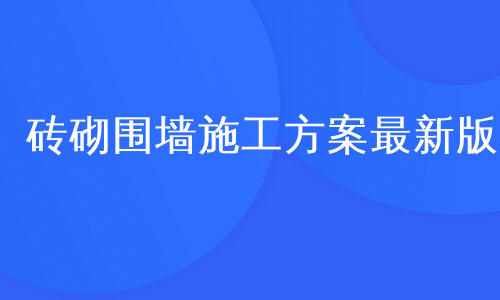 砖砌围墙施工方案最新版